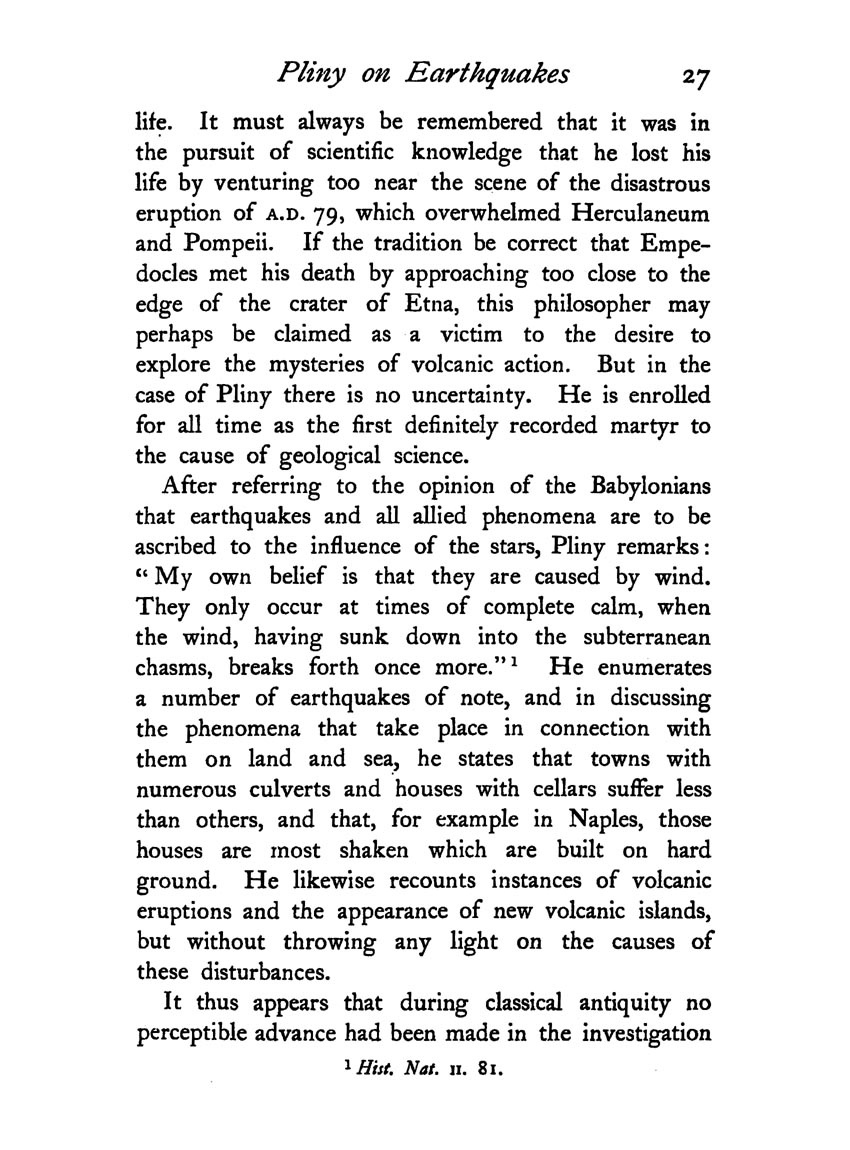 Pliny on Earthquakes 27

life. It must always be remembered that it was in the pursuit of scientific knowledge that he lost his life by venturing too near the scene of the disastrous eruption of A.D. 79, which overwhelmed Herculaneum and Pompeii. If the tradition be correct that Empedocles met his death by approaching too close to the edge of the crater of Etna, this philosopher may perhaps be claimed as a victim to the desire to explore the mysteries of volcanic action. But in the case of Pliny there is no uncertainty. He is enrolled for all time as the first definitely recorded martyr to the cause of geological science.

After referring to the opinion of the Babylonians that earthquakes and all allied phenomena are to be ascribed to the influence of the stars, Pliny remarks: "My own belief is that they are caused by wind. They only occur at times of complete calm, when the wind, having sunk down into the subterranean chasms, breaks forth once more."$^1$ He enumerates a number of earthquakes of note, and in discussing the phenomena that take place in connection with them on land and sea, he states that towns with numerous culverts and houses with cellars suffer less than others, and that, for example in Naples, those houses are most shaken which are built on hard ground. He likewise recounts instances of volcanic eruptions and the appearance of new volcanic islands, but without throwing any light on the causes of these disturbances.

It thus appears that during classical antiquity no perceptible advance had been made in the investigation

$^1$ Hist. Nat. II. 81.